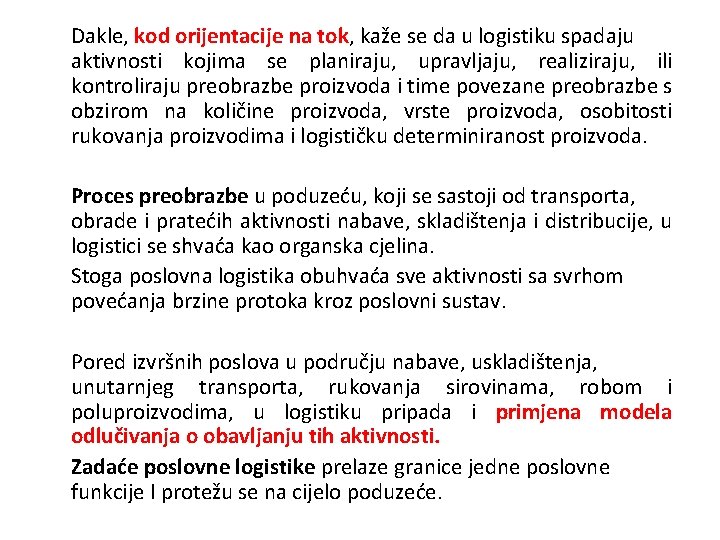 Dakle, kod orijentacije na tok, kaže se da u logistiku spadaju aktivnosti kojima se planiraju, upravljaju, realiziraju, ili kontroliraju preobrazbe proizvoda i time povezane preobrazbe s obzirom na količine proizvoda, vrste proizvoda, osobitosti rukovanja proizvodima i logističku determiniranost proizvoda.

Proces preobrazbe u poduzeću, koji se sastoji od transporta, obrade i pratećih aktivnosti nabave, skladištenja i distribucije, u logistici se shvaća kao organska cjelina.

Stoga poslovna logistika obuhvaća sve aktivnosti sa svrhom povećanja brzine protoka kroz poslovni sustav.

Pored izvršnih poslova u području nabave, uskladištenja, unutarnjeg transporta, rukovanja sirovinama, robom i poluproizvodima, u logistiku pripada i primjena modela odlučivanja o obavljanju tih aktivnosti.

Zadaće poslovne logistike prelaze granice jedne poslovne funkcije I protežu se na cijelo poduzeće.